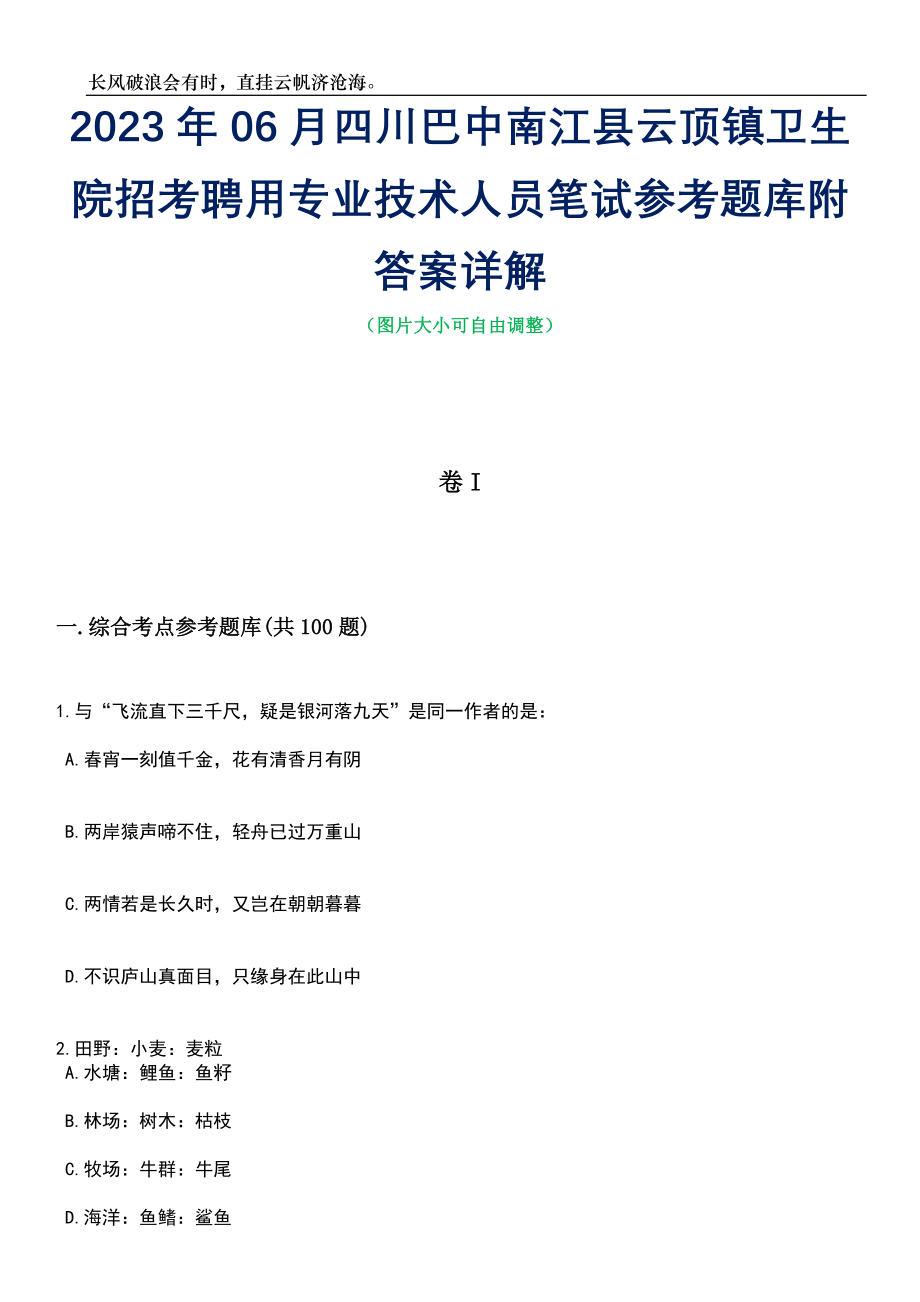 长风破浪会有时，直挂云帆济沧海。

2023年06月四川巴中南江县云顶镇卫生院招考聘用专业技术人员笔试参考题库附答案详解

（图片大小可自由调整）

卷I

一.综合考点参考题库(共100题)

1.与“飞流直下三千尺，疑是银河落九天”是同一作者的是：

A.春宵一刻值千金，花有清香月有阴

B.两岸猿声啼不住，轻舟已过万重山

C.两情若是长久时，又岂在朝朝暮暮

D.不识庐山真面目，只缘身在此山中

2.田野：小麦：麦粒

A.水塘：鲤鱼：鱼籽

B.林场：树木：枯枝

C.牧场：牛群：牛尾

D.海洋：鱼鳍：鲨鱼